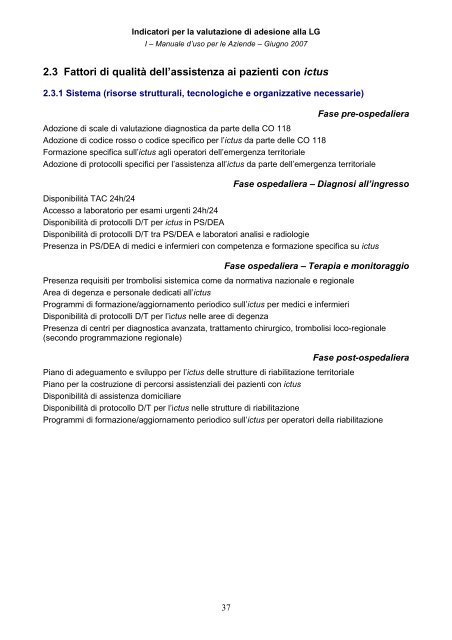 Indicatori per la valutazione di adesione alla LG
I – Manuale d'uso per le Aziende – Giugno 2007

2.3 Fattori di qualità dell'assistenza ai pazienti con ictus

2.3.1 Sistema (risorse strutturali, tecnologiche e organizzative necessarie)

Fase pre-ospedaliera

Adozione di scale di valutazione diagnostica da parte della CO 118
Adozione di codice rosso o codice specifico per l'ictus da parte delle CO 118
Formazione specifica sull'ictus agli operatori dell'emergenza territoriale
Adozione di protocolli specifici per l'assistenza all'ictus da parte dell'emergenza territoriale

Fase ospedaliera – Diagnosi all'ingresso

Disponibilità TAC 24h/24
Accesso a laboratorio per esami urgenti 24h/24
Disponibilità di protocolli D/T per ictus in PS/DEA
Disponibilità di protocolli D/T tra PS/DEA e laboratori analisi e radiologie
Presenza in PS/DEA di medici e infermieri con competenza e formazione specifica su ictus

Fase ospedaliera – Terapia e monitoraggio

Presenza requisiti per trombolisi sistemica come da normativa nazionale e regionale
Area di degenza e personale dedicati all'ictus
Programmi di formazione/aggiornamento periodico sull'ictus per medici e infermieri
Disponibilità di protocolli D/T per l'ictus nelle aree di degenza
Presenza di centri per diagnostica avanzata, trattamento chirurgico, trombolisi loco-regionale (secondo programmazione regionale)

Fase post-ospedaliera

Piano di adeguamento e sviluppo per l'ictus delle strutture di riabilitazione territoriale
Piano per la costruzione di percorsi assistenziali dei pazienti con ictus
Disponibilità di assistenza domiciliare
Disponibilità di protocollo D/T per l'ictus nelle strutture di riabilitazione
Programmi di formazione/aggiornamento periodico sull'ictus per operatori della riabilitazione

37